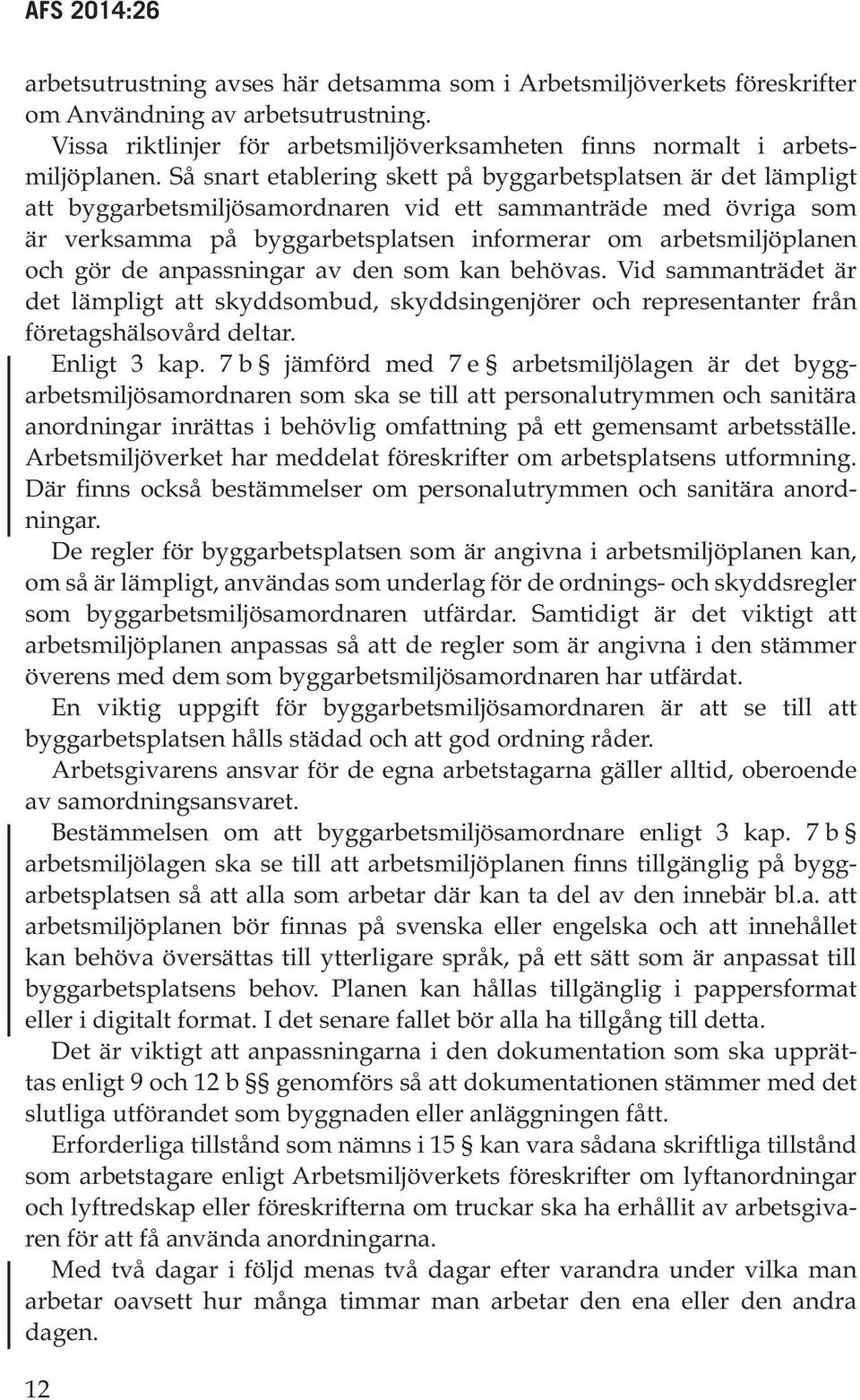 AFS 2014:26

arbetsutrustning avses här detsamma som i Arbetsmiljöverkets föreskrifter om Användning av arbetsutrustning.

Vissa riktlinjer för arbetsmiljöverksamheten finns normalt i arbetsmiljöplanen. Så snart etablering skett på byggarbetsplatsen är det lämpligt att byggarbetsmiljösamordnaren vid ett sammanträde med övriga som är verksamma på byggarbetsplatsen informerar om arbetsmiljöplanen och gör de anpassningar av den som kan behövas. Vid sammanträdet är det lämpligt att skyddsombud, skyddsingenjörer och representanter från företagshälsovård deltar.

Enligt 3 kap. 7 b § jämförd med 7 e § arbetsmiljölagen är det byggarbetsmiljösamordnaren som ska se till att personalutrymmen och sanitära anordningar inrättas i behövlig omfattning på ett gemensamt arbetsställe. Arbetsmiljöverket har meddelat föreskrifter om arbetsplatsens utformning. Där finns också bestämmelser om personalutrymmen och sanitära anordningar.

De regler för byggarbetsplatsen som är angivna i arbetsmiljöplanen kan, om så är lämpligt, användas som underlag för de ordnings- och skyddsregler som byggarbetsmiljösamordnaren utfärdar. Samtidigt är det viktigt att arbetsmiljöplanen anpassas så att de regler som är angivna i den stämmer överens med dem som byggarbetsmiljösamordnaren har utfärdat.

En viktig uppgift för byggarbetsmiljösamordnaren är att se till att byggarbetsplatsen hålls städad och att god ordning råder.

Arbetsgivarens ansvar för de egna arbetstagarna gäller alltid, oberoende av samordningsansvaret.

Bestämmelsen om att byggarbetsmiljösamordnare enligt 3 kap. 7 b § arbetsmiljölagen ska se till att arbetsmiljöplanen finns tillgänglig på byggarbetsplatsen så att alla som arbetar där kan ta del av den innebär bl.a. att arbetsmiljöplanen bör finnas på svenska eller engelska och att innehållet kan behöva översättas till ytterligare språk, på ett sätt som är anpassat till byggarbetsplatsens behov. Planen kan hållas tillgänglig i pappersformat eller i digitalt format. I det senare fallet bör alla ha tillgång till detta.

Det är viktigt att anpassningarna i den dokumentation som ska upprättas enligt 9 och 12 b §§ genomförs så att dokumentationen stämmer med det slutliga utförandet som byggnaden eller anläggningen fått.

Erforderliga tillstånd som nämns i 15 § kan vara sådana skriftliga tillstånd som arbetstagare enligt Arbetsmiljöverkets föreskrifter om lyftanordningar och lyftredskap eller föreskrifterna om truckar ska ha erhållit av arbetsgivaren för att få använda anordningarna.

Med två dagar i följd menas två dagar efter varandra under vilka man arbetar oavsett hur många timmar man arbetar den ena eller den andra dagen.

12